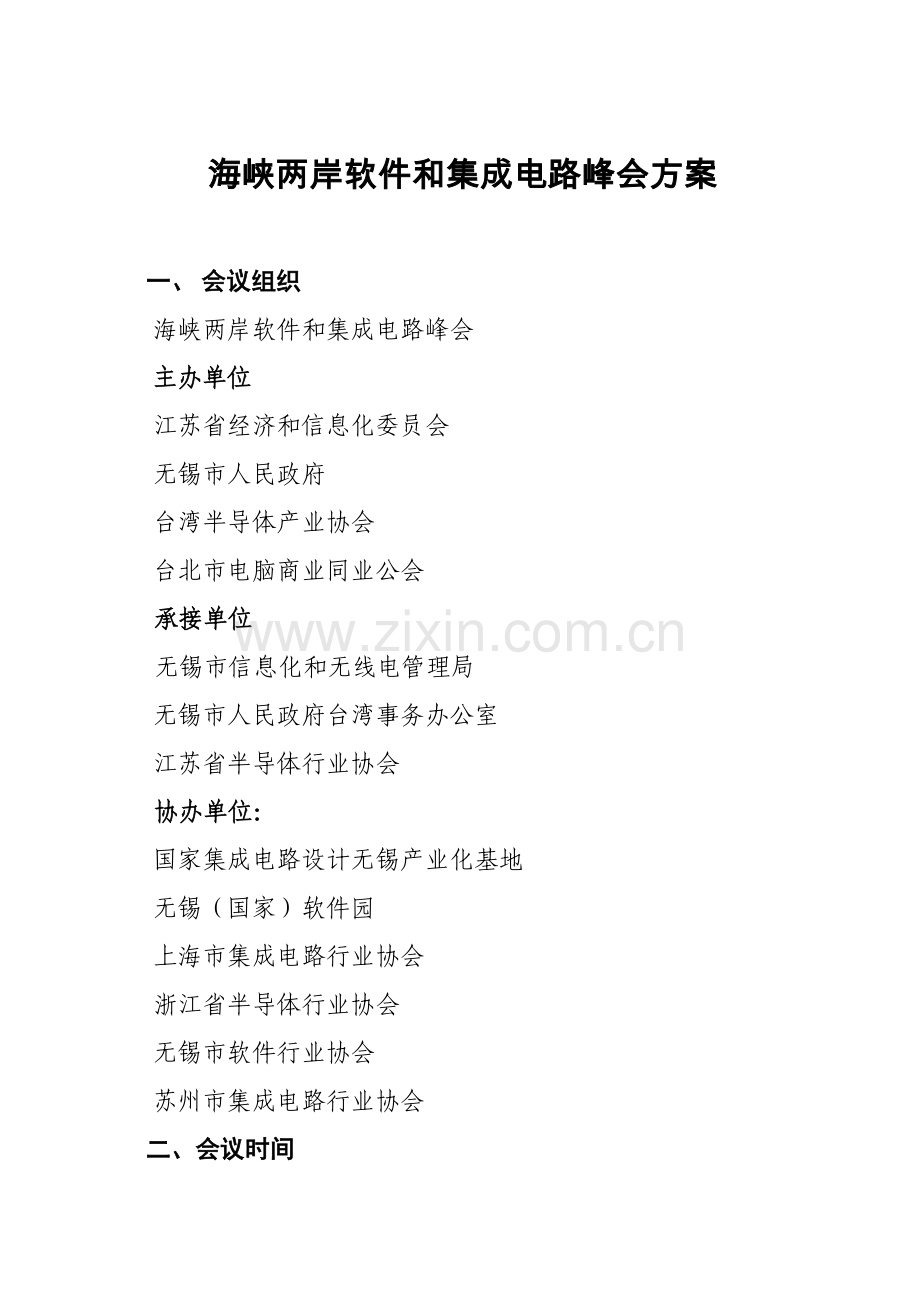 海峡两岸软件和集成电路峰会方案

一、 会议组织

海峡两岸软件和集成电路峰会

主办单位

江苏省经济和信息化委员会

无锡市人民政府

台湾半导体产业协会

台北市电脑商业同业公会

承接单位

www.zixin.com.cn

无锡市信息化和无线电管理局

无锡市人民政府台湾事务办公室

江苏省半导体行业协会

协办单位:

国家集成电路设计无锡产业化基地

无锡（国家）软件园

上海市集成电路行业协会

浙江省半导体行业协会

无锡市软件行业协会

苏州市集成电路行业协会

二、会议时间